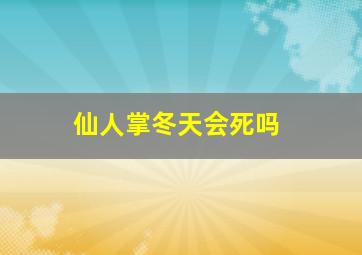 仙人掌冬天会死吗